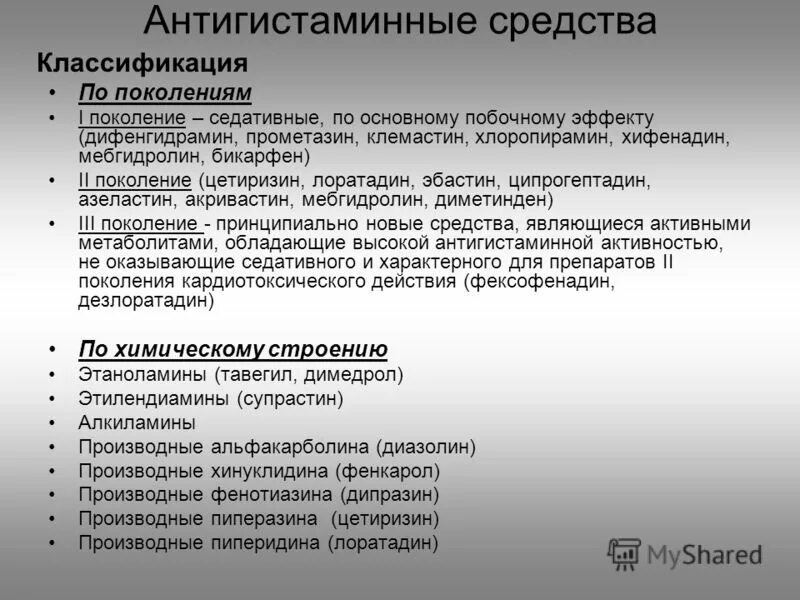 Антигистаминные средства

Классификация

• По поколениям
• I поколение – седативные, по основному побочному эффекту (дифенгидрамин, прометазин, клемастин, хлоропирамин, хифенадин, мебгидролин, бикарфен)
• II поколение (цетиризин, лоратадин, эбастин, ципрогептадин, азеластин, акривастин, мебгидролин, диметинден)
• III поколение - принципиально новые средства, являющиеся активными метаболитами, обладающие высокой антигистаминной активностью, не оказывающие седативного и характерного для препаратов II поколения кардиотоксического действия (фексофенадин, дезлоратадин)

• По химическому строению
• Этаноламины (тавегил, димедрол)
• Этилендиамины (супрастин)
• Алкиламины
• Производные альфакарболина (диазолин)
• Производные хинуклидина (фенкарол)
• Производные фенотиазина (дипразин)
• Производные пиперазина (цетиризин)
• Производные пиперидина (лоратадин)

MyShared